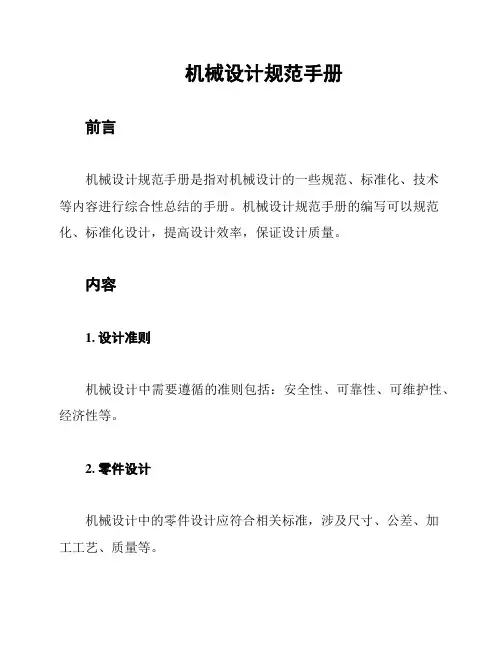 机械设计规范手册

前言

机械设计规范手册是指对机械设计的一些规范、标准化、技术等内容进行综合性总结的手册。机械设计规范手册的编写可以规范化、标准化设计，提高设计效率，保证设计质量。

内容

1. 设计准则

机械设计中需要遵循的准则包括：安全性、可靠性、可维护性、经济性等。

2. 零件设计

机械设计中的零件设计应符合相关标准，涉及尺寸、公差、加工工艺、质量等。